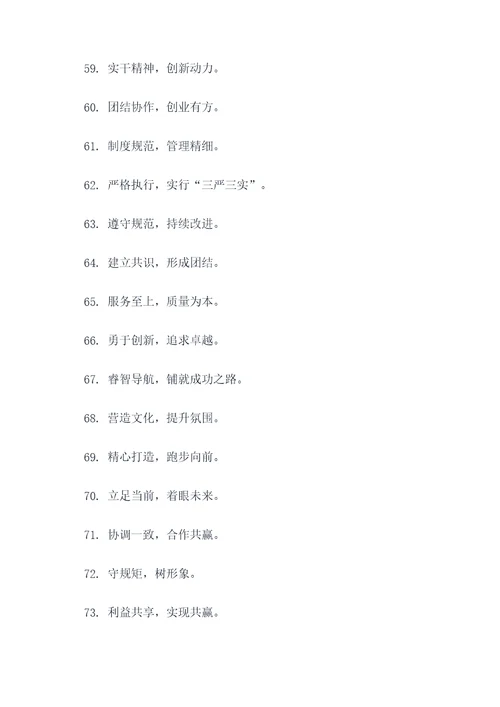 59. 实干精神，创新动力。

60. 团结协作，创业有方。

61. 制度规范，管理精细。

62. 严格执行，实行“三严三实”。

63. 遵守规范，持续改进。

64. 建立共识，形成团结。

65. 服务至上，质量为本。

66. 勇于创新，追求卓越。

67. 睿智导航，铺就成功之路。

68. 营造文化，提升氛围。

69. 精心打造，跑步向前。

70. 立足当前，着眼未来。

71. 协调一致，合作共赢。

72. 守规矩，树形象。

73. 利益共享，实现共赢。